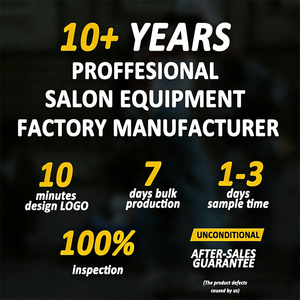 10+ YEARS
PROFFESIONAL
SALON EQUIPMENT
FACTORY MANUFACTURER

10
minutes
design LOGO

7
days bulk
production

1-3
days
sample time

100%
inspection

UNCONDITIONAL
AFTER-SALES
GUARANTEE
(The product defects caused by us)